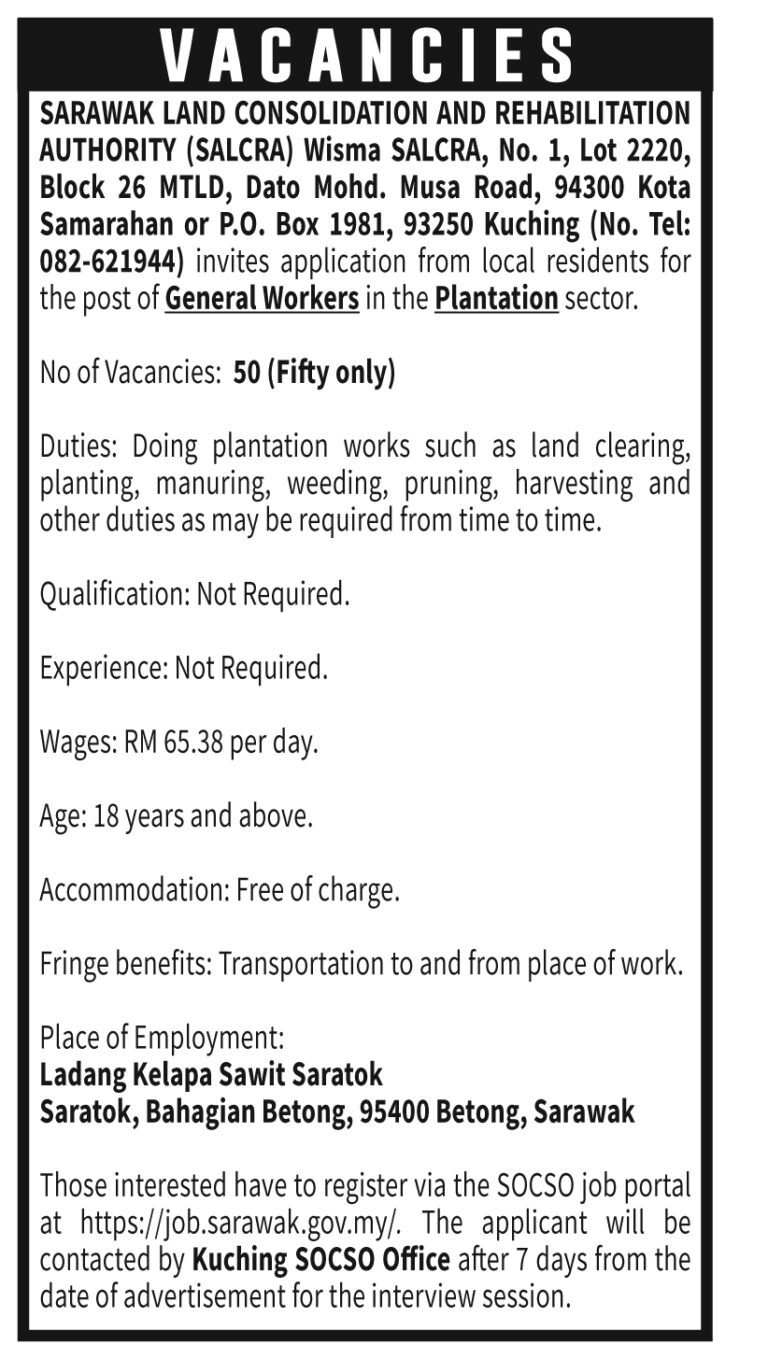 VACANCIES

SARAWAK LAND CONSOLIDATION AND REHABILITATION AUTHORITY (SALCRA) Wisma SALCRA, No. 1, Lot 2220, Block 26 MTLD, Dato Mohd. Musa Road, 94300 Kota Samarahan or P.O. Box 1981, 93250 Kuching (No. Tel: 082-621944) invites application from local residents for the post of General Workers in the Plantation sector.

No of Vacancies: 50 (Fifty only)

Duties: Doing plantation works such as land clearing, planting, manuring, weeding, pruning, harvesting and other duties as may be required from time to time.

Qualification: Not Required.

Experience: Not Required.

Wages: RM 65.38 per day.

Age: 18 years and above.

Accommodation: Free of charge.

Fringe benefits: Transportation to and from place of work.

Place of Employment:
Ladang Kelapa Sawit Saratok
Saratok, Bahagian Betong, 95400 Betong, Sarawak

Those interested have to register via the SOCSO job portal at https://job.sarawak.gov.my/. The applicant will be contacted by Kuching SOCSO Office after 7 days from the date of advertisement for the interview session.